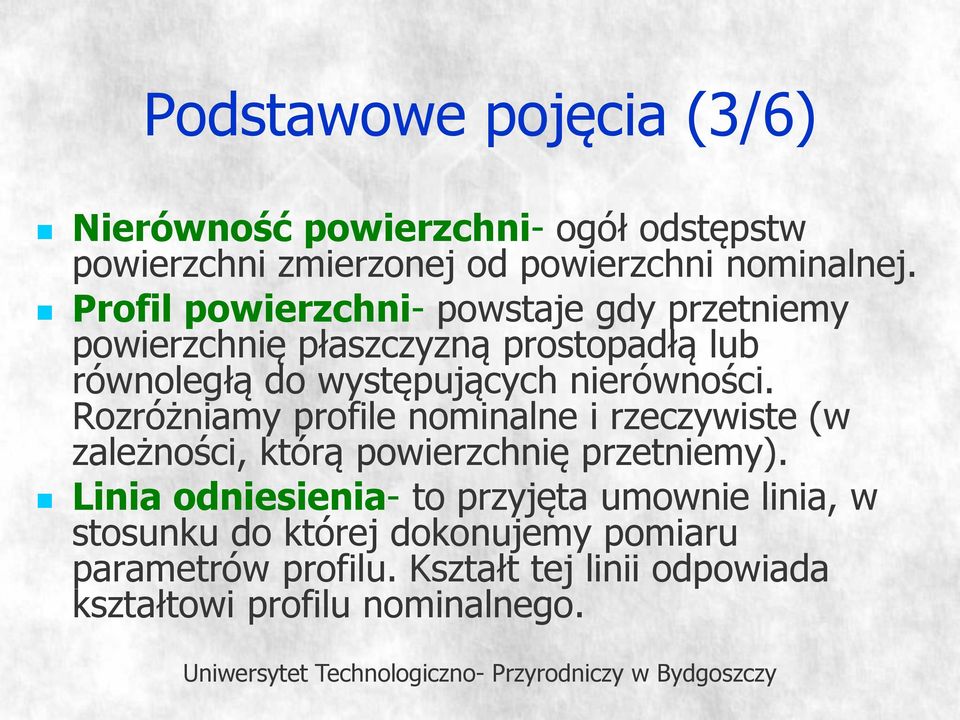 Podstawowe pojęcia (3/6)

Nierówność powierzchni- ogół odstępstw powierzchni zmierzonej od powierzchni nominalnej.

Profil powierzchni- powstaje gdy przetniemy powierzchnię płaszczyzną prostopadłą lub równoległą do występujących nierówności. Rozróżniamy profile nominalne i rzeczywiste (w zależności, którą powierzchnię przetniemy).

Linia odniesienia- to przyjęta umownie linia, w stosunku do której dokonujemy pomiaru parametrów profilu. Kształt tej linii odpowiada kształtowi profilu nominalnego.

Uniwersytet Technologiczno- Przyrodniczy w Bydgoszczy